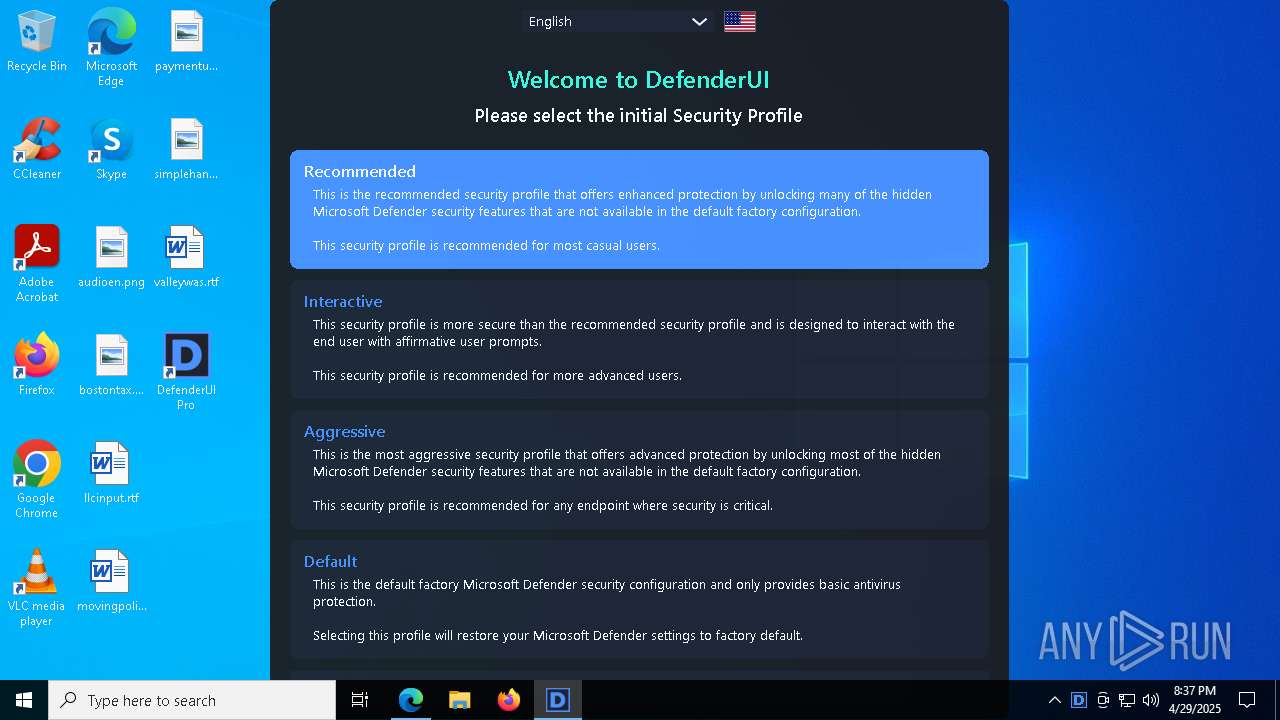 Recycle Bin
Microsoft Edge
paymentu...
CCleaner
Skype
simplehan...
Adobe Acrobat
audioen.png
valleywas.rtf
Firefox
bostontax....
DefenderUI Pro
Google Chrome
llcinput.rtf
VLC media player
movingpoli...

English

Welcome to DefenderUI
Please select the initial Security Profile

Recommended
This is the recommended security profile that offers enhanced protection by unlocking many of the hidden Microsoft Defender security features that are not available in the default factory configuration.

This security profile is recommended for most casual users.

Interactive
This security profile is more secure than the recommended security profile and is designed to interact with the end user with affirmative user prompts.

This security profile is recommended for more advanced users.

Aggressive
This is the most aggressive security profile that offers advanced protection by unlocking most of the hidden Microsoft Defender security features that are not available in the default factory configuration.

This security profile is recommended for any endpoint where security is critical.

Default
This is the default factory Microsoft Defender security configuration and only provides basic antivirus protection.

Selecting this profile will restore your Microsoft Defender settings to factory default.

ANY RUN

Type here to search
8:37 PM
4/29/2025